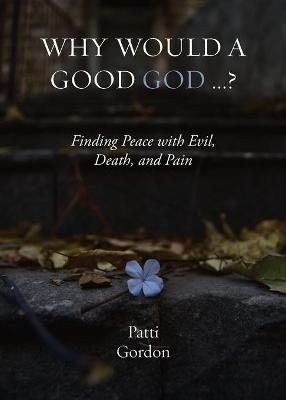 WHY WOULD A GOOD GOD ...?

Finding Peace with Evil, Death, and Pain

Patti Gordon